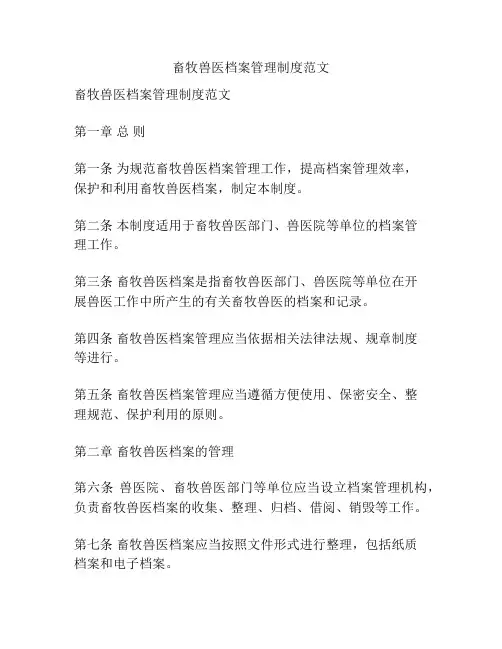 畜牧兽医档案管理制度范文

畜牧兽医档案管理制度范文

第一章 总 则

第一条 为规范畜牧兽医档案管理工作，提高档案管理效率，保护和利用畜牧兽医档案，制定本制度。

第二条 本制度适用于畜牧兽医部门、兽医院等单位的档案管理工作。

第三条 畜牧兽医档案是指畜牧兽医部门、兽医院等单位在开展兽医工作中所产生的有关畜牧兽医的档案和记录。

第四条 畜牧兽医档案管理应当依据相关法律法规、规章制度等进行。

第五条 畜牧兽医档案管理应当遵循方便使用、保密安全、整理规范、保护利用的原则。

第二章 畜牧兽医档案的管理

第六条 兽医院、畜牧兽医部门等单位应当设立档案管理机构，负责畜牧兽医档案的收集、整理、归档、借阅、销毁等工作。

第七条 畜牧兽医档案应当按照文件形式进行整理，包括纸质档案和电子档案。